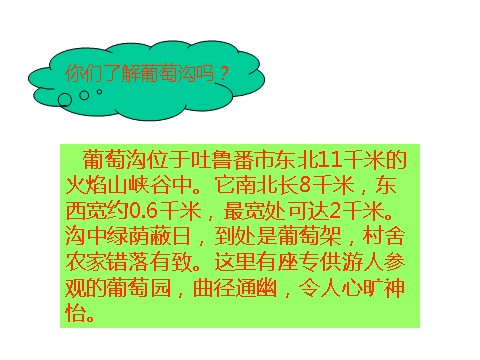 你们了解葡萄沟吗？

葡萄沟位于吐鲁番市东北11千米的火焰山峡谷中。它南北长8千米，东西宽约0.6千米，最宽处可达2千米。沟中绿荫蔽日，到处是葡萄架，村舍农家错落有致。这里有座专供游人参观的葡萄园，曲径通幽，令人心旷神怡。